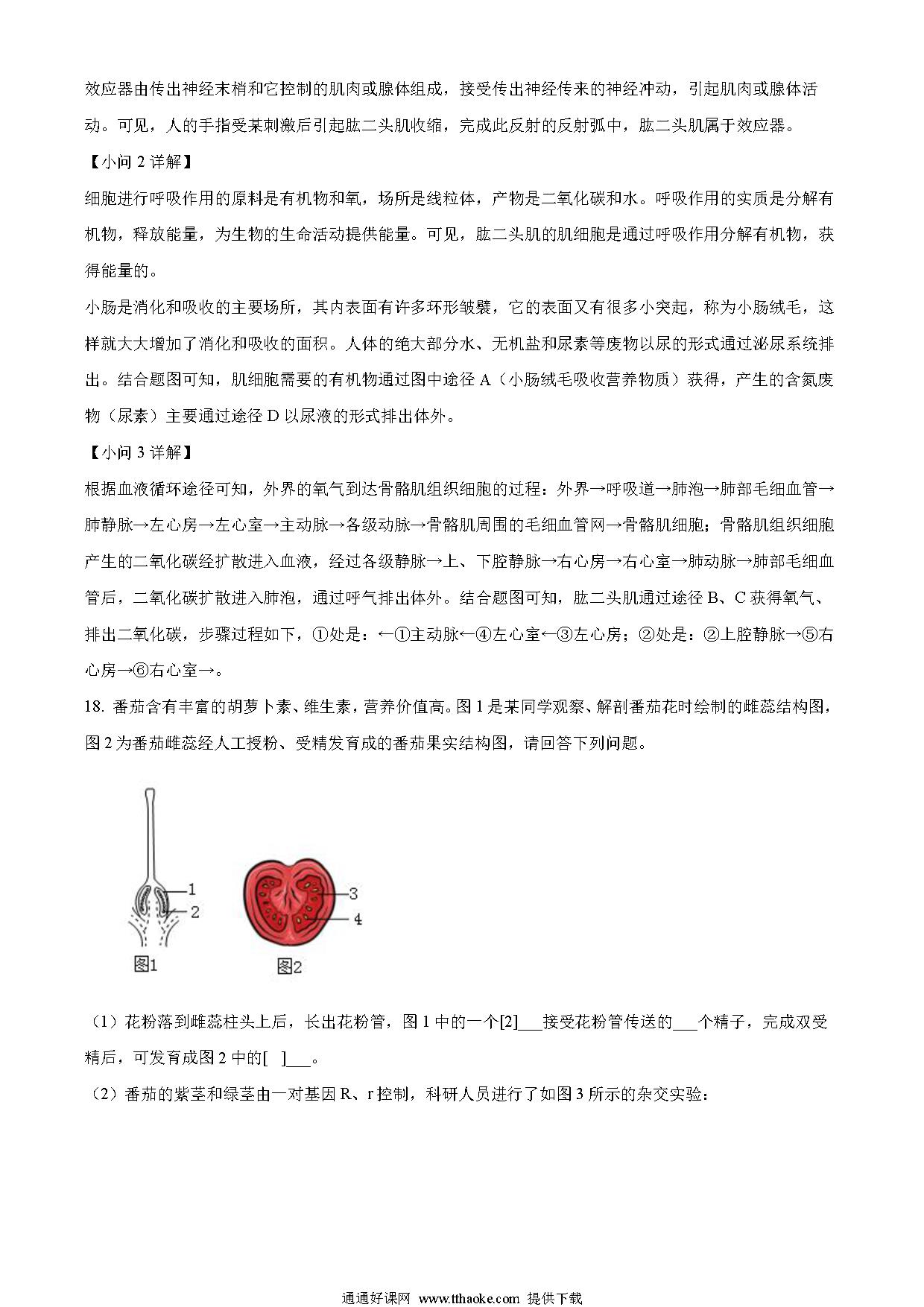 效应器由传出神经末梢和它控制的肌肉或腺体组成，接受传出神经传来的神经冲动，引起肌肉或腺体活动。可见，人的手指受某刺激后引起肱二头肌收缩，完成此反射的反射弧中，肱二头肌属于效应器。

【小问 2 详解】

细胞进行呼吸作用的原料是有机物和氧，场所是线粒体，产物是二氧化碳和水。呼吸作用的实质是分解有机物，释放能量，为生物的生命活动提供能量。可见，肱二头肌的肌细胞是通过呼吸作用分解有机物，获得能量的。

小肠是消化和吸收的主要场所，其内表面有许多环形皱襞，它的表面又有很多小突起，称为小肠绒毛，这样就大大增加了消化和吸收的面积。人体的绝大部分水、无机盐和尿素等废物以尿的形式通过泌尿系统排出。结合题图可知，肌细胞需要的有机物通过图中途径 A（小肠绒毛吸收营养物质）获得，产生的含氮废物（尿素）主要通过途径 D 以尿液的形式排出体外。

【小问 3 详解】

根据血液循环途径可知，外界的氧气到达骨骼肌组织细胞的过程：外界→呼吸道→肺泡→肺部毛细血管→肺静脉→左心房→左心室→主动脉→各级动脉→骨骼肌周围的毛细血管网→骨骼肌细胞；骨骼肌组织细胞产生的二氧化碳经扩散进入血液，经过各级静脉→上、下腔静脉→右心房→右心室→肺动脉→肺部毛细血管后，二氧化碳扩散进入肺泡，通过呼气排出体外。结合题图可知，肱二头肌通过途径 B、C 获得氧气、排出二氧化碳，步骤过程如下，①处是：←①主动脉←④左心室←③左心房；②处是：②上腔静脉→⑤右心房→⑥右心室→。

18. 番茄含有丰富的胡萝卜素、维生素，营养价值高。图 1 是某同学观察、解剖番茄花时绘制的雌蕊结构图，图 2 为番茄雌蕊经人工授粉、受精发育成的番茄果实结构图，请回答下列问题。

1
2
图1
3
4
图2

（1）花粉落到雌蕊柱头上后，长出花粉管，图 1 中的一个[2]___接受花粉管传送的___个精子，完成双受精后，可发育成图 2 中的[ ]___。

（2）番茄的紫茎和绿茎由一对基因 R、r 控制，科研人员进行了如图 3 所示的杂交实验：

通通好课网 www.tthaoke.com 提供下载